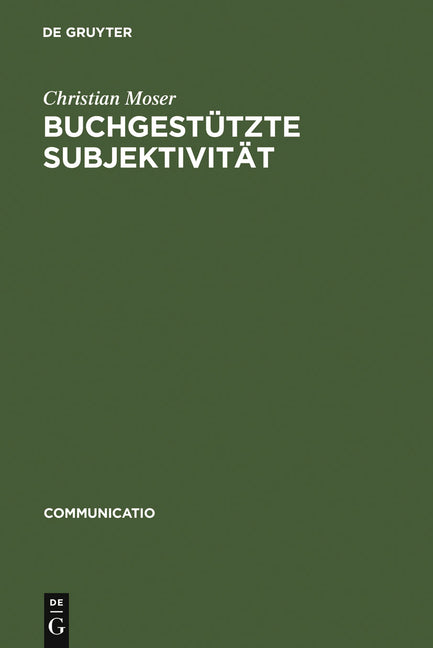 DE GRUYTER

Christian Moser

BUCHGESTÜTZTE SUBJEKTIVITÄT

COMMUNICATIO

DE G